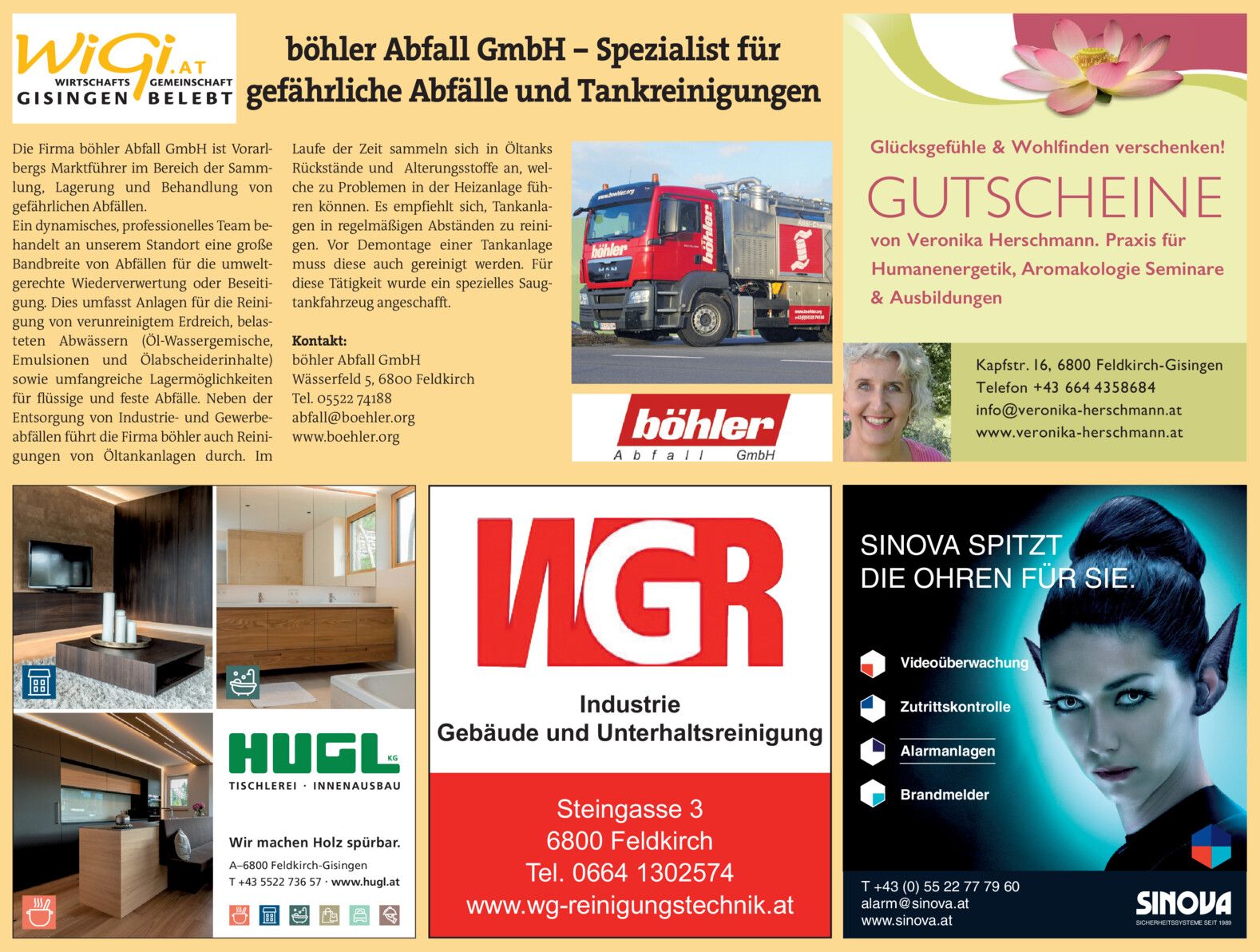 WiGi.AT
WIRTSCHAFTS GEMEINSCHAFT
GISINGEN BELEBT

böhler Abfall GmbH – Spezialist für gefährliche Abfälle und Tankreinigungen

Die Firma böhler Abfall GmbH ist Vorarlbergs Marktführer im Bereich der Sammlung, Lagerung und Behandlung von gefährlichen Abfällen.
Ein dynamisches, professionelles Team behandelt an unserem Standort eine große Bandbreite von Abfällen für die umweltgerechte Wiederverwertung oder Beseitigung. Dies umfasst Anlagen für die Reinigung von verunreinigtem Erdreich, belasteten Abwässern (Öl-Wassergemische, Emulsionen und Ölabscheiderinhalte) sowie umfangreiche Lagermöglichkeiten für flüssige und feste Abfälle. Neben der Entsorgung von Industrie- und Gewerbeabfällen führt die Firma böhler auch Reinigungen von Öltankanlagen durch. Im Laufe der Zeit sammeln sich in Öltanks Rückstände und Alterungsstoffe an, welche zu Problemen in der Heizanlage führen können. Es empfiehlt sich, Tankanlagen in regelmäßigen Abständen zu reinigen. Vor Demontage einer Tankanlage muss diese auch gereinigt werden. Für diese Tätigkeit wurde ein spezielles Saugtankfahrzeug angeschafft.

Kontakt:
böhler Abfall GmbH
Wässerfeld 5, 6800 Feldkirch
Tel. 05522 74188
abfall@boehler.org
www.boehler.org

böhler
Abfall GmbH

Glücksgefühle & Wohlfinden verschenken!
GUTSCHEINE
von Veronika Herschmann. Praxis für Humanenergetik, Aromakologie Seminare & Ausbildungen

Kapfstr. 16, 6800 Feldkirch-Gisingen
Telefon +43 664 4358684
info@veronika-herschmann.at
www.veronika-herschmann.at

HUGL KG
TISCHLEREI · INNENAUSBAU
Wir machen Holz spürbar.
A–6800 Feldkirch-Gisingen
T +43 5522 736 57 · www.hugl.at

WGR
Industrie
Gebäude und Unterhaltsreinigung
Steingasse 3
6800 Feldkirch
Tel. 0664 1302574
www.wg-reinigungstechnik.at

SINOVA SPITZT
DIE OHREN FÜR SIE.
Videoüberwachung
Zutrittskontrolle
Alarmanlagen
Brandmelder
T +43 (0) 55 22 77 79 60
alarm@sinova.at
www.sinova.at
SINOVA
SICHERHEITSSYSTEME SEIT 1989